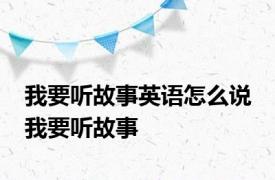 我要听故事英语怎么说 我要听故事